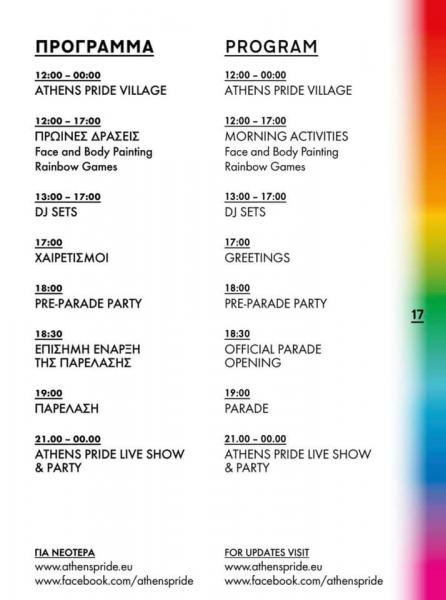 ΠΡΟΓΡΑΜΜΑ

12:00 – 00:00
ATHENS PRIDE VILLAGE

12:00 – 17:00
ΠΡΩΙΝΕΣ ΔΡΑΣΕΙΣ
Face and Body Painting
Rainbow Games

13:00 – 17:00
DJ SETS

17:00
ΧΑΙΡΕΤΙΣΜΟΙ

18:00
PRE-PARADE PARTY

18:30
ΕΠΙΣΗΜΗ ΕΝΑΡΞΗ
ΤΗΣ ΠΑΡΕΛΑΣΗΣ

19:00
ΠΑΡΕΛΑΣΗ

21.00 – 00.00
ATHENS PRIDE LIVE SHOW
& PARTY

ΓΙΑ ΝΕΟΤΕΡΑ
www.athenspride.eu
www.facebook.com/athenspride

PROGRAM

12:00 – 00:00
ATHENS PRIDE VILLAGE

12:00 – 17:00
MORNING ACTIVITIES
Face and Body Painting
Rainbow Games

13:00 – 17:00
DJ SETS

17:00
GREETINGS

18:00
PRE-PARADE PARTY

18:30
OFFICIAL PARADE
OPENING

19:00
PARADE

21.00 – 00.00
ATHENS PRIDE LIVE SHOW
& PARTY

FOR UPDATES VISIT
www.athenspride.eu
www.facebook.com/athenspride

17